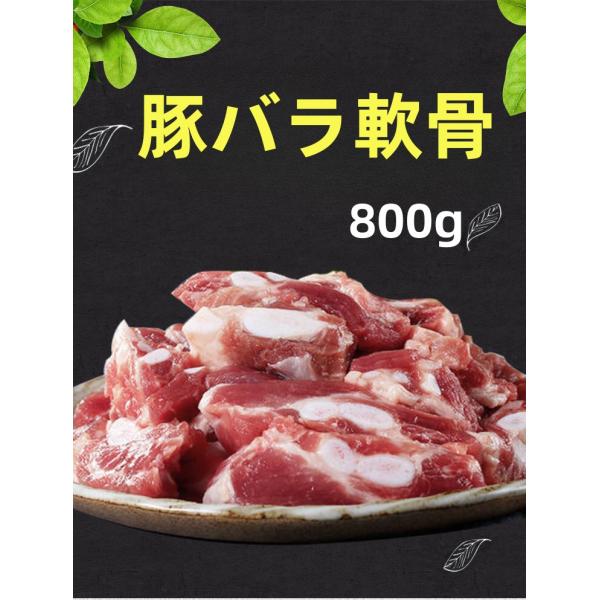 豚バラ軟骨

800g